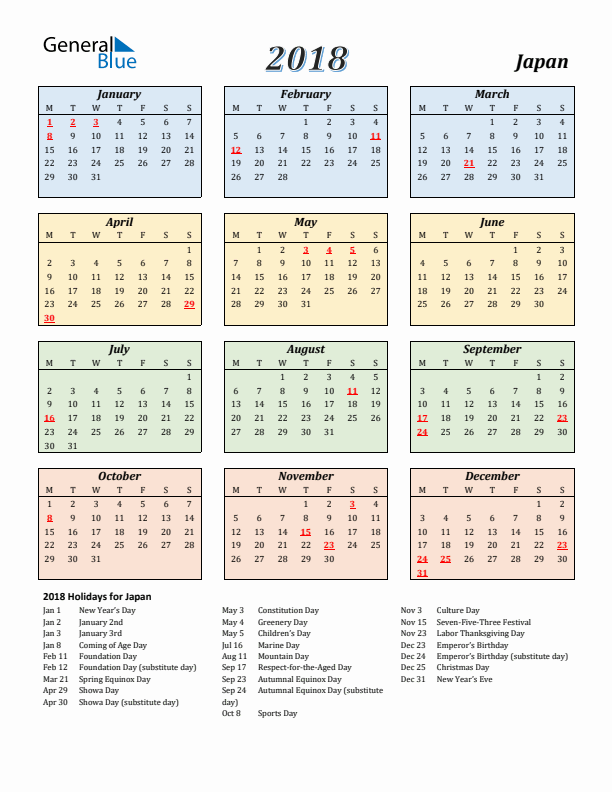 General Blue

2018

Japan

January

| M | T | W | T | F | S | S |
|---|---|---|---|---|---|---|
| 1 | 2 | 3 | 4 | 5 | 6 | 7 |
| 8 | 9 | 10 | 11 | 12 | 13 | 14 |
| 15 | 16 | 17 | 18 | 19 | 20 | 21 |
| 22 | 23 | 24 | 25 | 26 | 27 | 28 |
| 29 | 30 | 31 | | | | |

February

| M | T | W | T | F | S | S |
|---|---|---|---|---|---|---|
| | | | 1 | 2 | 3 | 4 |
| 5 | 6 | 7 | 8 | 9 | 10 | 11 |
| 12 | 13 | 14 | 15 | 16 | 17 | 18 |
| 19 | 20 | 21 | 22 | 23 | 24 | 25 |
| 26 | 27 | 28 | | | | |

March

| M | T | W | T | F | S | S |
|---|---|---|---|---|---|---|
| | | | 1 | 2 | 3 | 4 |
| 5 | 6 | 7 | 8 | 9 | 10 | 11 |
| 12 | 13 | 14 | 15 | 16 | 17 | 18 |
| 19 | 20 | 21 | 22 | 23 | 24 | 25 |
| 26 | 27 | 28 | 29 | 30 | 31 | |

April

| M | T | W | T | F | S | S |
|---|---|---|---|---|---|---|
| | | | | | | 1 |
| 2 | 3 | 4 | 5 | 6 | 7 | 8 |
| 9 | 10 | 11 | 12 | 13 | 14 | 15 |
| 16 | 17 | 18 | 19 | 20 | 21 | 22 |
| 23 | 24 | 25 | 26 | 27 | 28 | 29 |
| 30 | | | | | | |

May

| M | T | W | T | F | S | S |
|---|---|---|---|---|---|---|
| | 1 | 2 | 3 | 4 | 5 | 6 |
| 7 | 8 | 9 | 10 | 11 | 12 | 13 |
| 14 | 15 | 16 | 17 | 18 | 19 | 20 |
| 21 | 22 | 23 | 24 | 25 | 26 | 27 |
| 28 | 29 | 30 | 31 | | | |

June

| M | T | W | T | F | S | S |
|---|---|---|---|---|---|---|
| | | | | 1 | 2 | 3 |
| 4 | 5 | 6 | 7 | 8 | 9 | 10 |
| 11 | 12 | 13 | 14 | 15 | 16 | 17 |
| 18 | 19 | 20 | 21 | 22 | 23 | 24 |
| 25 | 26 | 27 | 28 | 29 | 30 | |

July

| M | T | W | T | F | S | S |
|---|---|---|---|---|---|---|
| | | | | | | 1 |
| 2 | 3 | 4 | 5 | 6 | 7 | 8 |
| 9 | 10 | 11 | 12 | 13 | 14 | 15 |
| 16 | 17 | 18 | 19 | 20 | 21 | 22 |
| 23 | 24 | 25 | 26 | 27 | 28 | 29 |
| 30 | 31 | | | | | |

August

| M | T | W | T | F | S | S |
|---|---|---|---|---|---|---|
| | | 1 | 2 | 3 | 4 | 5 |
| 6 | 7 | 8 | 9 | 10 | 11 | 12 |
| 13 | 14 | 15 | 16 | 17 | 18 | 19 |
| 20 | 21 | 22 | 23 | 24 | 25 | 26 |
| 27 | 28 | 29 | 30 | 31 | | |

September

| M | T | W | T | F | S | S |
|---|---|---|---|---|---|---|
| | | | | | 1 | 2 |
| 3 | 4 | 5 | 6 | 7 | 8 | 9 |
| 10 | 11 | 12 | 13 | 14 | 15 | 16 |
| 17 | 18 | 19 | 20 | 21 | 22 | 23 |
| 24 | 25 | 26 | 27 | 28 | 29 | 30 |

October

| M | T | W | T | F | S | S |
|---|---|---|---|---|---|---|
| 1 | 2 | 3 | 4 | 5 | 6 | 7 |
| 8 | 9 | 10 | 11 | 12 | 13 | 14 |
| 15 | 16 | 17 | 18 | 19 | 20 | 21 |
| 22 | 23 | 24 | 25 | 26 | 27 | 28 |
| 29 | 30 | 31 | | | | |

November

| M | T | W | T | F | S | S |
|---|---|---|---|---|---|---|
| | | | 1 | 2 | 3 | 4 |
| 5 | 6 | 7 | 8 | 9 | 10 | 11 |
| 12 | 13 | 14 | 15 | 16 | 17 | 18 |
| 19 | 20 | 21 | 22 | 23 | 24 | 25 |
| 26 | 27 | 28 | 29 | 30 | | |

December

| M | T | W | T | F | S | S |
|---|---|---|---|---|---|---|
| | | | | | 1 | 2 |
| 3 | 4 | 5 | 6 | 7 | 8 | 9 |
| 10 | 11 | 12 | 13 | 14 | 15 | 16 |
| 17 | 18 | 19 | 20 | 21 | 22 | 23 |
| 24 | 25 | 26 | 27 | 28 | 29 | 30 |
| 31 | | | | | | |

2018 Holidays for Japan

Jan 1 New Year's Day
Jan 2 January 2nd
Jan 3 January 3rd
Jan 8 Coming of Age Day
Feb 11 Foundation Day
Feb 12 Foundation Day (substitute day)
Mar 21 Spring Equinox Day
Apr 29 Showa Day
Apr 30 Showa Day (substitute day)

May 3 Constitution Day
May 4 Greenery Day
May 5 Children's Day
Jul 16 Marine Day
Aug 11 Mountain Day
Sep 17 Respect-for-the-Aged Day
Sep 23 Autumnal Equinox Day
Sep 24 Autumnal Equinox Day (substitute day)
Oct 8 Sports Day

Nov 3 Culture Day
Nov 15 Seven-Five-Three Festival
Nov 23 Labor Thanksgiving Day
Dec 23 Emperor's Birthday
Dec 24 Emperor's Birthday (substitute day)
Dec 25 Christmas Day
Dec 31 New Year's Eve